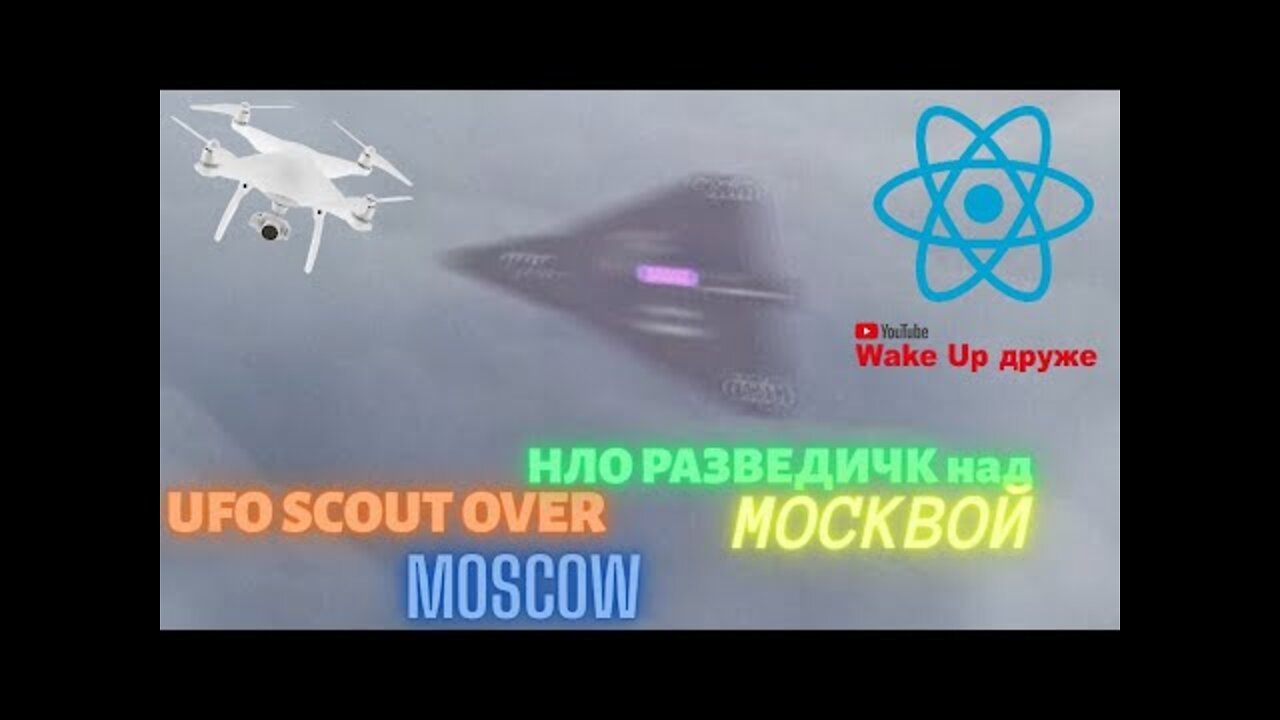 YouTube
Wake Up друже

НЛО РАЗВЕДИЧК над
МОСКВОЙ

UFO SCOUT OVER
MOSCOW